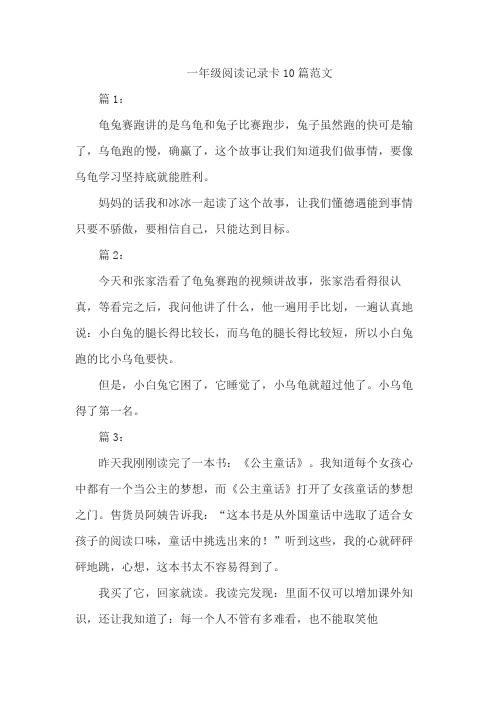 一年级阅读记录卡10篇范文

篇1：

龟兔赛跑讲的是乌龟和兔子比赛跑步，兔子虽然跑的快可是输了，乌龟跑的慢，确赢了，这个故事让我们知道我们做事情，要像乌龟学习坚持底就能胜利。

妈妈的话我和冰冰一起读了这个故事，让我们懂德遇能到事情只要不骄傲，要相信自己，只能达到目标。

篇2：

今天和张家浩看了龟兔赛跑的视频讲故事，张家浩看得很认真，等看完之后，我问他讲了什么，他一遍用手比划，一遍认真地说：小白兔的腿长得比较长，而乌龟的腿长得比较短，所以小白兔跑的比小乌龟要快。

但是，小白兔它困了，它睡觉了，小乌龟就超过他了。小乌龟得了第一名。

篇3：

昨天我刚刚读完了一本书：《公主童话》。我知道每个女孩心中都有一个当公主的梦想，而《公主童话》打开了女孩童话的梦想之门。售货员阿姨告诉我：“这本书是从外国童话中选取了适合女孩子的阅读口味，童话中挑选出来的！”听到这些，我的心就砰砰砰地跳，心想，这本书太不容易得到了。

我买了它，回家就读。我读完发现：里面不仅可以增加课外知识，还让我知道了：每一个人不管有多难看，也不能取笑他